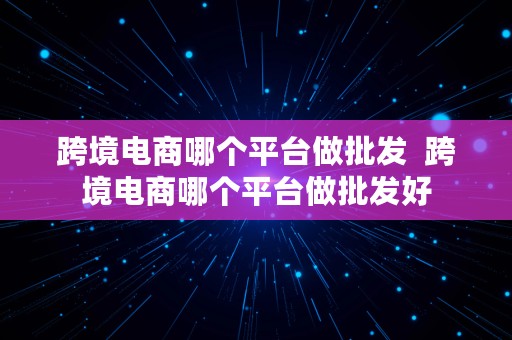 跨境电商哪个平台做批发 跨境电商哪个平台做批发好